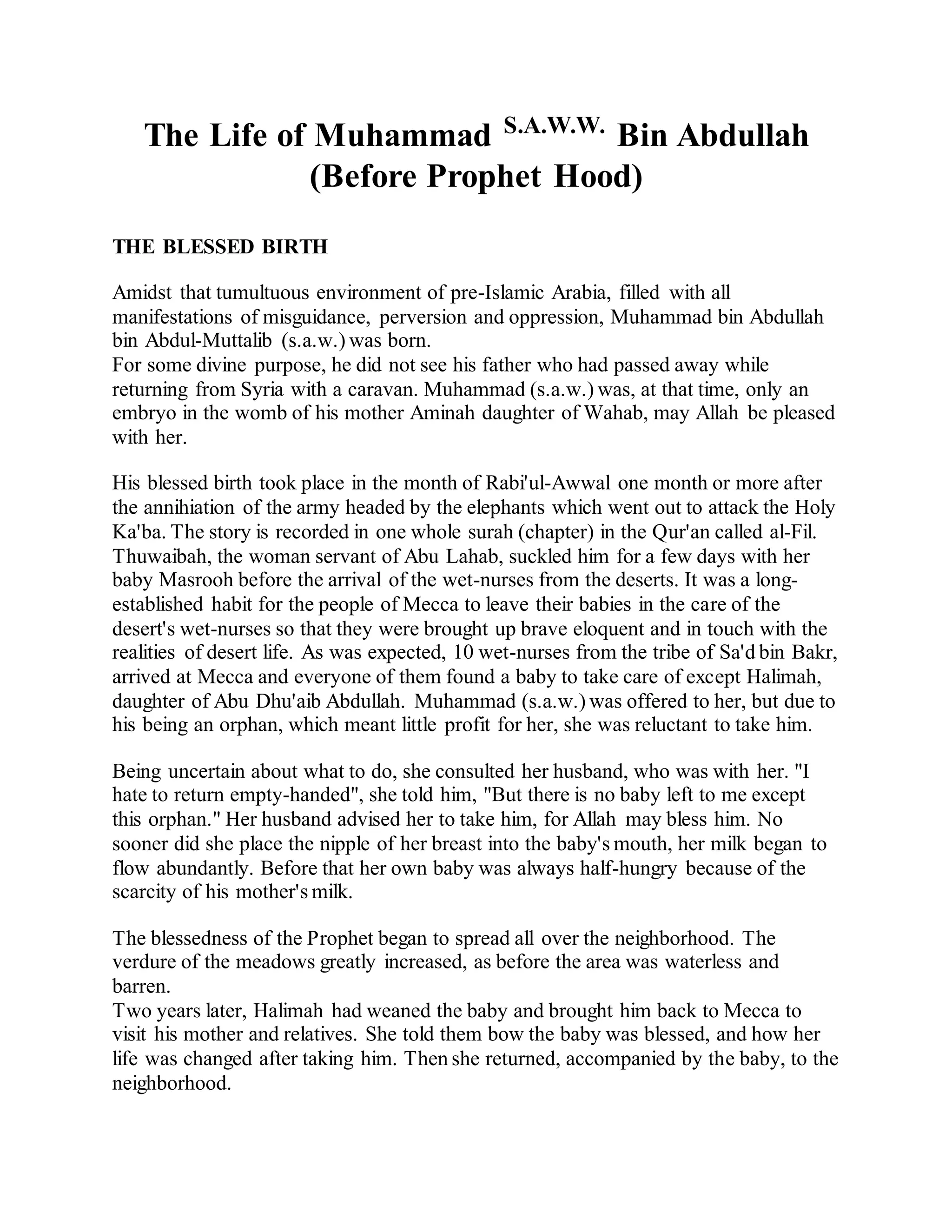 The Life of Muhammad $^{S.A.W.W.}$ Bin Abdullah (Before Prophet Hood)

THE BLESSED BIRTH

Amidst that tumultuous environment of pre-Islamic Arabia, filled with all manifestations of misguidance, perversion and oppression, Muhammad bin Abdullah bin Abdul-Muttalib (s.a.w.) was born.
For some divine purpose, he did not see his father who had passed away while returning from Syria with a caravan. Muhammad (s.a.w.) was, at that time, only an embryo in the womb of his mother Aminah daughter of Wahab, may Allah be pleased with her.

His blessed birth took place in the month of Rabi'ul-Awwal one month or more after the annihiation of the army headed by the elephants which went out to attack the Holy Ka'ba. The story is recorded in one whole surah (chapter) in the Qur'an called al-Fil. Thuwaibah, the woman servant of Abu Lahab, suckled him for a few days with her baby Masrooh before the arrival of the wet-nurses from the deserts. It was a long-established habit for the people of Mecca to leave their babies in the care of the desert's wet-nurses so that they were brought up brave eloquent and in touch with the realities of desert life. As was expected, 10 wet-nurses from the tribe of Sa'd bin Bakr, arrived at Mecca and everyone of them found a baby to take care of except Halimah, daughter of Abu Dhu'aib Abdullah. Muhammad (s.a.w.) was offered to her, but due to his being an orphan, which meant little profit for her, she was reluctant to take him.

Being uncertain about what to do, she consulted her husband, who was with her. "I hate to return empty-handed", she told him, "But there is no baby left to me except this orphan." Her husband advised her to take him, for Allah may bless him. No sooner did she place the nipple of her breast into the baby's mouth, her milk began to flow abundantly. Before that her own baby was always half-hungry because of the scarcity of his mother's milk.

The blessedness of the Prophet began to spread all over the neighborhood. The verdure of the meadows greatly increased, as before the area was waterless and barren.
Two years later, Halimah had weaned the baby and brought him back to Mecca to visit his mother and relatives. She told them bow the baby was blessed, and how her life was changed after taking him. Then she returned, accompanied by the baby, to the neighborhood.